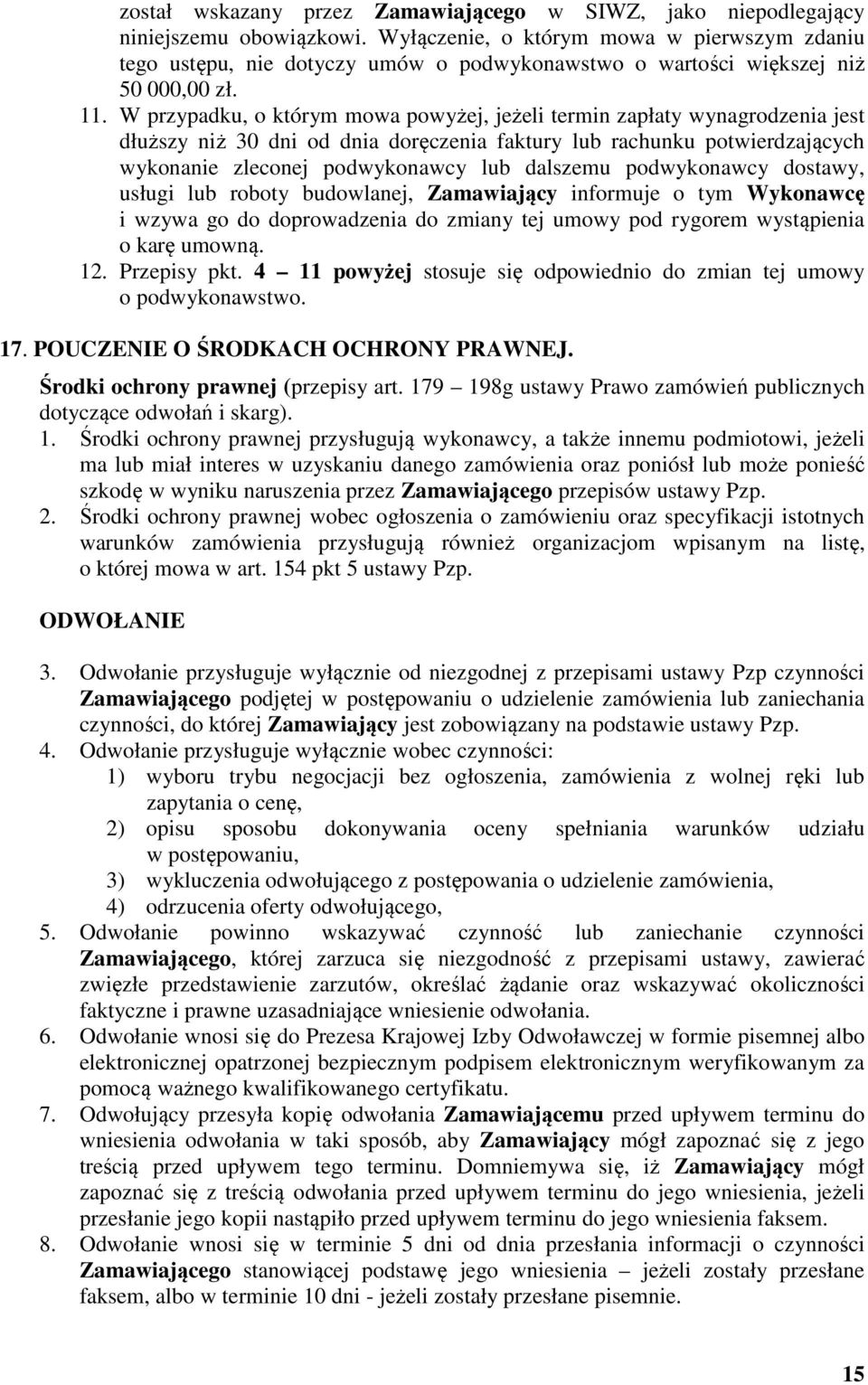 został wskazany przez Zamawiającego w SIWZ, jako niepodlegający niniejszemu obowiązkowi. Wyłączenie, o którym mowa w pierwszym zdaniu tego ustępu, nie dotyczy umów o podwykonawstwo o wartości większej niż 50 000,00 zł.

11. W przypadku, o którym mowa powyżej, jeżeli termin zapłaty wynagrodzenia jest dłuższy niż 30 dni od dnia doręczenia faktury lub rachunku potwierdzających wykonanie zleconej podwykonawcy lub dalszemu podwykonawcy dostawy, usługi lub roboty budowlanej, Zamawiający informuje o tym Wykonawcę i wzywa go do doprowadzenia do zmiany tej umowy pod rygorem wystąpienia o karę umowną.

12. Przepisy pkt. 4 – 11 powyżej stosuje się odpowiednio do zmian tej umowy o podwykonawstwo.

17. POUCZENIE O ŚRODKACH OCHRONY PRAWNEJ.

Środki ochrony prawnej (przepisy art. 179 – 198g ustawy Prawo zamówień publicznych dotyczące odwołań i skarg).

1. Środki ochrony prawnej przysługują wykonawcy, a także innemu podmiotowi, jeżeli ma lub miał interes w uzyskaniu danego zamówienia oraz poniósł lub może ponieść szkodę w wyniku naruszenia przez Zamawiającego przepisów ustawy Pzp.

2. Środki ochrony prawnej wobec ogłoszenia o zamówieniu oraz specyfikacji istotnych warunków zamówienia przysługują również organizacjom wpisanym na listę, o której mowa w art. 154 pkt 5 ustawy Pzp.

ODWOŁANIE

3. Odwołanie przysługuje wyłącznie od niezgodnej z przepisami ustawy Pzp czynności Zamawiającego podjętej w postępowaniu o udzielenie zamówienia lub zaniechania czynności, do której Zamawiający jest zobowiązany na podstawie ustawy Pzp.

4. Odwołanie przysługuje wyłącznie wobec czynności:
1) wyboru trybu negocjacji bez ogłoszenia, zamówienia z wolnej ręki lub zapytania o cenę,
2) opisu sposobu dokonywania oceny spełniania warunków udziału w postępowaniu,
3) wykluczenia odwołującego z postępowania o udzielenie zamówienia,
4) odrzucenia oferty odwołującego,

5. Odwołanie powinno wskazywać czynność lub zaniechanie czynności Zamawiającego, której zarzuca się niezgodność z przepisami ustawy, zawierać zwięzłe przedstawienie zarzutów, określać żądanie oraz wskazywać okoliczności faktyczne i prawne uzasadniające wniesienie odwołania.

6. Odwołanie wnosi się do Prezesa Krajowej Izby Odwoławczej w formie pisemnej albo elektronicznej opatrzonej bezpiecznym podpisem elektronicznym weryfikowanym za pomocą ważnego kwalifikowanego certyfikatu.

7. Odwołujący przesyła kopię odwołania Zamawiającemu przed upływem terminu do wniesienia odwołania w taki sposób, aby Zamawiający mógł zapoznać się z jego treścią przed upływem tego terminu. Domniemywa się, iż Zamawiający mógł zapoznać się z treścią odwołania przed upływem terminu do jego wniesienia, jeżeli przesłanie jego kopii nastąpiło przed upływem terminu do jego wniesienia faksem.

8. Odwołanie wnosi się w terminie 5 dni od dnia przesłania informacji o czynności Zamawiającego stanowiącej podstawę jego wniesienia – jeżeli zostały przesłane faksem, albo w terminie 10 dni - jeżeli zostały przesłane pisemnie.

15